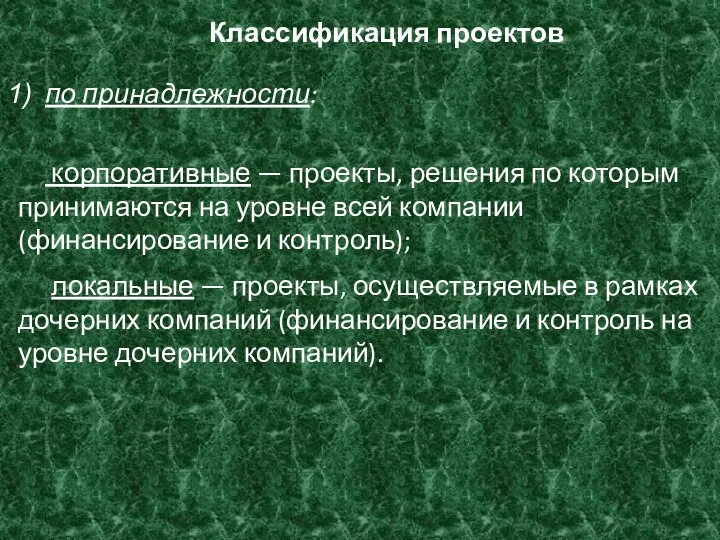 Классификация проектов

1) по принадлежности:

корпоративные — проекты, решения по которым принимаются на уровне всей компании (финансирование и контроль);

локальные — проекты, осуществляемые в рамках дочерних компаний (финансирование и контроль на уровне дочерних компаний).